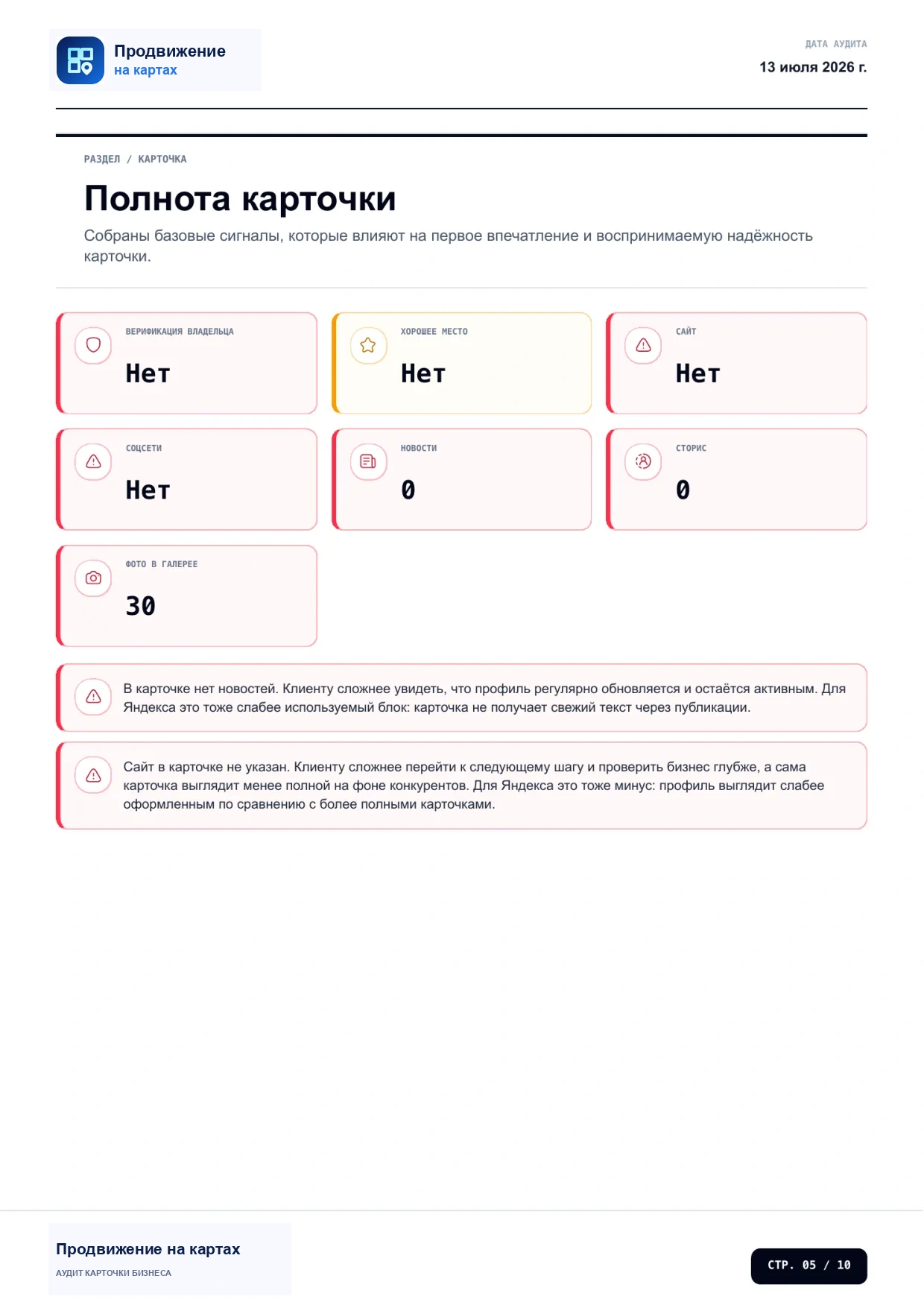 Продвижение
на картах

ДАТА АУДИТА
13 июля 2026 г.

РАЗДЕЛ / КАРТОЧКА

Полнота карточки

Собраны базовые сигналы, которые влияют на первое впечатление и воспринимаемую надёжность карточки.

ВЕРИФИКАЦИЯ ВЛАДЕЛЬЦА
Нет

ХОРОШЕЕ МЕСТО
Нет

САЙТ
Нет

СОЦСЕТИ
Нет

НОВОСТИ
0

СТОРИС
0

ФОТО В ГАЛЕРЕЕ
30

В карточке нет новостей. Клиенту сложнее увидеть, что профиль регулярно обновляется и остаётся активным. Для Яндекса это тоже слабее используемый блок: карточка не получает свежий текст через публикации.

Сайт в карточке не указан. Клиенту сложнее перейти к следующему шагу и проверить бизнес глубже, а сама карточка выглядит менее полной на фоне конкурентов. Для Яндекса это тоже минус: профиль выглядит слабее оформленным по сравнению с более полными карточками.

Продвижение на картах
АУДИТ КАРТОЧКИ БИЗНЕСА

СТР. 05 / 10